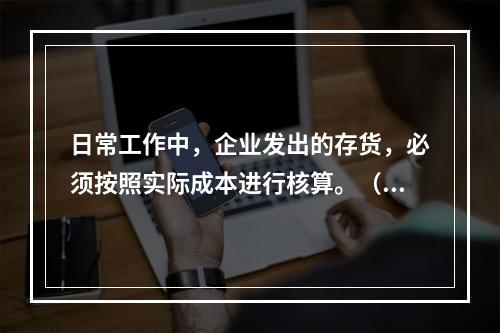 日常工作中，企业发出的存货，必须按照实际成本进行核算。（...